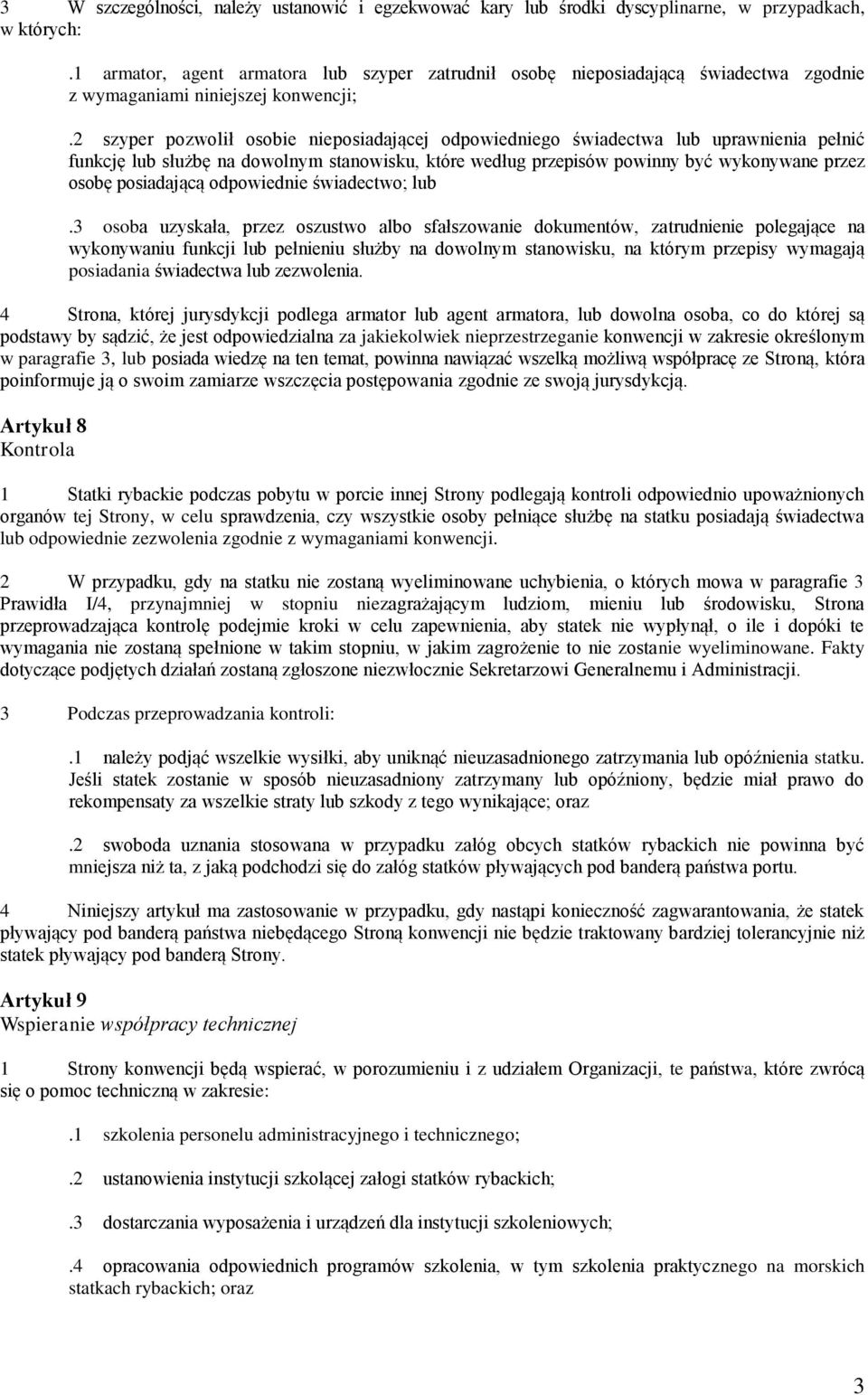 3 W szczególności, należy ustanowić i egzekwować kary lub środki dyscyplinarne, w przypadkach, w których:

.1 armator, agent armatora lub szyper zatrudnił osobę nieposiadającą świadectwa zgodnie z wymaganiami niniejszej konwencji;

.2 szyper pozwolił osobie nieposiadającej odpowiedniego świadectwa lub uprawnienia pełnić funkcję lub służbę na dowolnym stanowisku, które według przepisów powinny być wykonywane przez osobę posiadającą odpowiednie świadectwo; lub

.3 osoba uzyskała, przez oszustwo albo sfałszowanie dokumentów, zatrudnienie polegające na wykonywaniu funkcji lub pełnieniu służby na dowolnym stanowisku, na którym przepisy wymagają posiadania świadectwa lub zezwolenia.

4 Strona, której jurysdykcji podlega armator lub agent armatora, lub dowolna osoba, co do której są podstawy by sądzić, że jest odpowiedzialna za jakiekolwiek nieprzestrzeganie konwencji w zakresie określonym w paragrafie 3, lub posiada wiedzę na ten temat, powinna nawiązać wszelką możliwą współpracę ze Stroną, która poinformuje ją o swoim zamiarze wszczęcia postępowania zgodnie ze swoją jurysdykcją.

Artykuł 8
Kontrola

1 Statki rybackie podczas pobytu w porcie innej Strony podlegają kontroli odpowiednio upoważnionych organów tej Strony, w celu sprawdzenia, czy wszystkie osoby pełniące służbę na statku posiadają świadectwa lub odpowiednie zezwolenia zgodnie z wymaganiami konwencji.

2 W przypadku, gdy na statku nie zostaną wyeliminowane uchybienia, o których mowa w paragrafie 3 Prawidła I/4, przynajmniej w stopniu niezagrażającym ludziom, mieniu lub środowisku, Strona przeprowadzająca kontrolę podejmie kroki w celu zapewnienia, aby statek nie wypłynął, o ile i dopóki te wymagania nie zostaną spełnione w takim stopniu, w jakim zagrożenie to nie zostanie wyeliminowane. Fakty dotyczące podjętych działań zostaną zgłoszone niezwłocznie Sekretarzowi Generalnemu i Administracji.

3 Podczas przeprowadzania kontroli:

.1 należy podjąć wszelkie wysiłki, aby uniknąć nieuzasadnionego zatrzymania lub opóźnienia statku. Jeśli statek zostanie w sposób nieuzasadniony zatrzymany lub opóźniony, będzie miał prawo do rekompensaty za wszelkie straty lub szkody z tego wynikające; oraz

.2 swoboda uznania stosowana w przypadku załóg obcych statków rybackich nie powinna być mniejsza niż ta, z jaką podchodzi się do załóg statków pływających pod banderą państwa portu.

4 Niniejszy artykuł ma zastosowanie w przypadku, gdy nastąpi konieczność zagwarantowania, że statek pływający pod banderą państwa niebędącego Stroną konwencji nie będzie traktowany bardziej tolerancyjnie niż statek pływający pod banderą Strony.

Artykuł 9
Wspieranie współpracy technicznej

1 Strony konwencji będą wspierać, w porozumieniu i z udziałem Organizacji, te państwa, które zwrócą się o pomoc techniczną w zakresie:

.1 szkolenia personelu administracyjnego i technicznego;

.2 ustanowienia instytucji szkolącej załogi statków rybackich;

.3 dostarczania wyposażenia i urządzeń dla instytucji szkoleniowych;

.4 opracowania odpowiednich programów szkolenia, w tym szkolenia praktycznego na morskich statkach rybackich; oraz

3